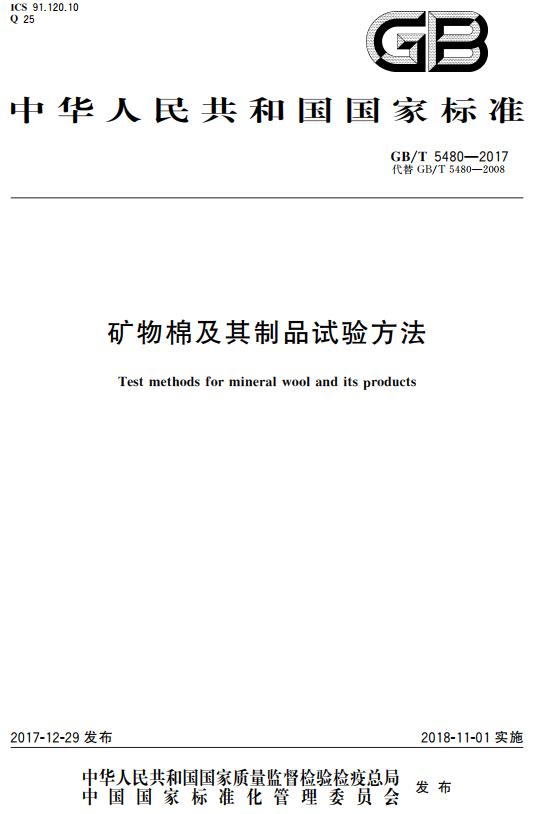 ICS 91.120.10
Q 25

GB

中华人民共和国国家标准

GB/T 5480—2017
代替 GB/T 5480—2008

矿物棉及其制品试验方法

Test methods for mineral wool and its products

2017-12-29 发布

2018-11-01 实施

中华人民共和国国家质量监督检验检疫总局
中国国家标准化管理委员会
发布